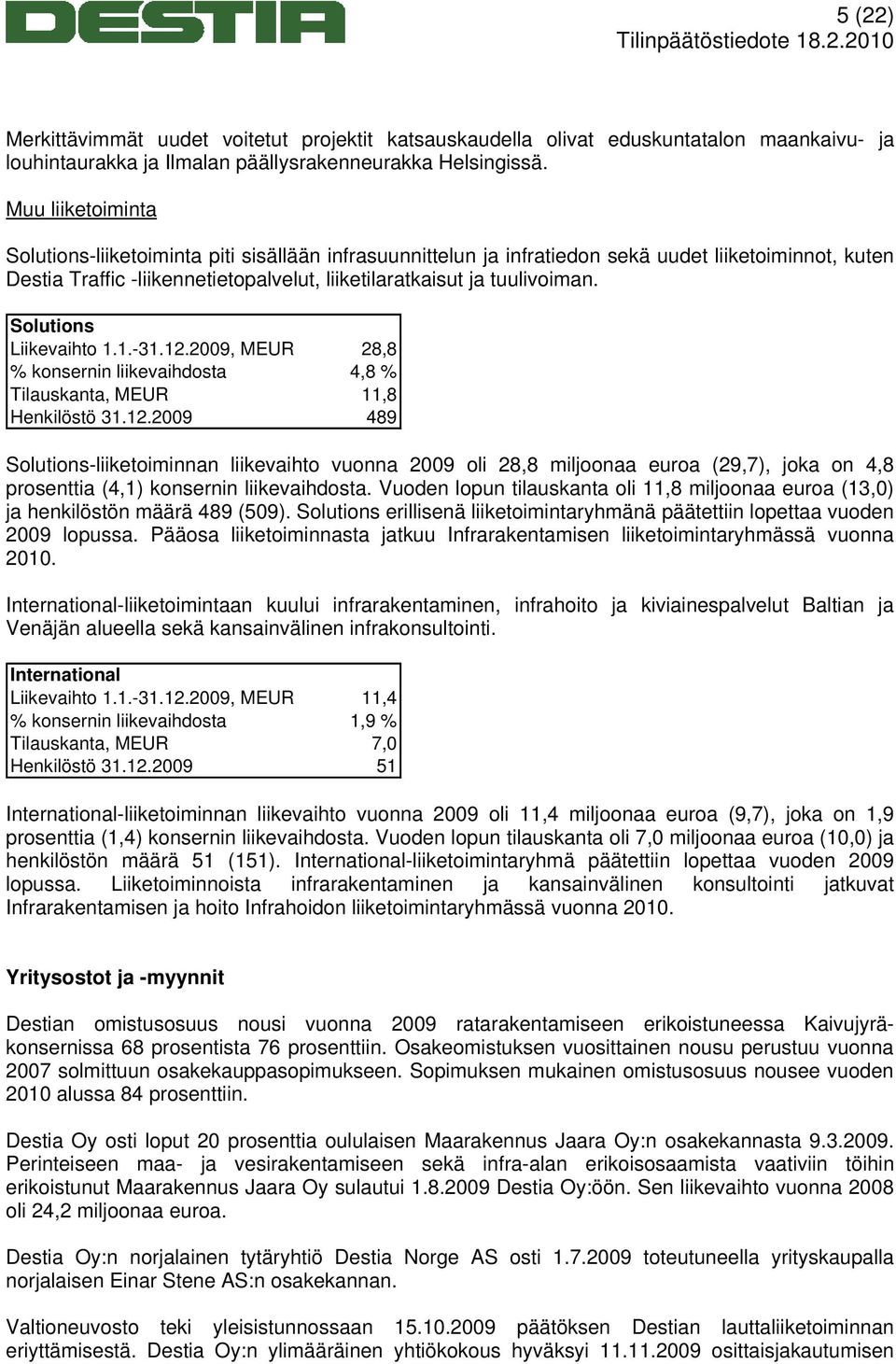 DESTIA

5 (22)
Tilinpäätöstiedote 18.2.2010

Merkittävimmät uudet voitetut projektit katsauskaudella olivat eduskuntatalon maankaivu- ja louhintaurakka ja Ilmalan päällysrakenneurakka Helsingissä.

Muu liiketoiminta

Solutions-liiketoiminta piti sisällään infrasuunnittelun ja infratiedon sekä uudet liiketoiminnot, kuten Destia Traffic -liikennetietopalvelut, liiketilaratkaisut ja tuulivoiman.

| Solutions | |
|---|---|
| Liikevaihto 1.1.-31.12.2009, MEUR | 28,8 |
| % konsernin liikevaihdosta | 4,8 % |
| Tilauskanta, MEUR | 11,8 |
| Henkilöstö 31.12.2009 | 489 |

Solutions-liiketoiminnan liikevaihto vuonna 2009 oli 28,8 miljoonaa euroa (29,7), joka on 4,8 prosenttia (4,1) konsernin liikevaihdosta. Vuoden lopun tilauskanta oli 11,8 miljoonaa euroa (13,0) ja henkilöstön määrä 489 (509). Solutions erillisenä liiketoimintaryhmänä päätettiin lopettaa vuoden 2009 lopussa. Pääosa liiketoiminnasta jatkuu Infrarakentamisen liiketoimintaryhmässä vuonna 2010.

International-liiketoimintaan kuului infrarakentaminen, infrahoito ja kiviainespalvelut Baltian ja Venäjän alueella sekä kansainvälinen infrakonsultointi.

| International | |
|---|---|
| Liikevaihto 1.1.-31.12.2009, MEUR | 11,4 |
| % konsernin liikevaihdosta | 1,9 % |
| Tilauskanta, MEUR | 7,0 |
| Henkilöstö 31.12.2009 | 51 |

International-liiketoiminnan liikevaihto vuonna 2009 oli 11,4 miljoonaa euroa (9,7), joka on 1,9 prosenttia (1,4) konsernin liikevaihdosta. Vuoden lopun tilauskanta oli 7,0 miljoonaa euroa (10,0) ja henkilöstön määrä 51 (151). International-liiketoimintaryhmä päätettiin lopettaa vuoden 2009 lopussa. Liiketoiminnoista infrarakentaminen ja kansainvälinen konsultointi jatkuvat Infrarakentamisen ja hoito Infrahoidon liiketoimintaryhmässä vuonna 2010.

Yritysostot ja -myynnit

Destian omistusosuus nousi vuonna 2009 ratarakentamiseen erikoistuneessa Kaivujyräkonsernissa 68 prosentista 76 prosenttiin. Osakeomistuksen vuosittainen nousu perustuu vuonna 2007 solmittuun osakekauppasopimukseen. Sopimuksen mukainen omistusosuus nousee vuoden 2010 alussa 84 prosenttiin.

Destia Oy osti loput 20 prosenttia oululaisen Maarakennus Jaara Oy:n osakekannasta 9.3.2009. Perinteiseen maa- ja vesirakentamiseen sekä infra-alan erikoisosaamista vaativiin töihin erikoistunut Maarakennus Jaara Oy sulautui 1.8.2009 Destia Oy:öön. Sen liikevaihto vuonna 2008 oli 24,2 miljoonaa euroa.

Destia Oy:n norjalainen tytäryhtiö Destia Norge AS osti 1.7.2009 toteutuneella yrityskaupalla norjalaisen Einar Stene AS:n osakekannan.

Valtioneuvosto teki yleisistunnossaan 15.10.2009 päätöksen Destian lauttaliiketoiminnan eriyttämisestä. Destia Oy:n ylimääräinen yhtiökokous hyväksyi 11.11.2009 osittaisjakautumisen